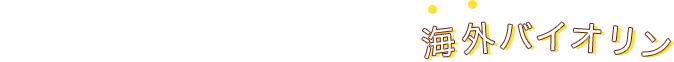 海外バイオリン